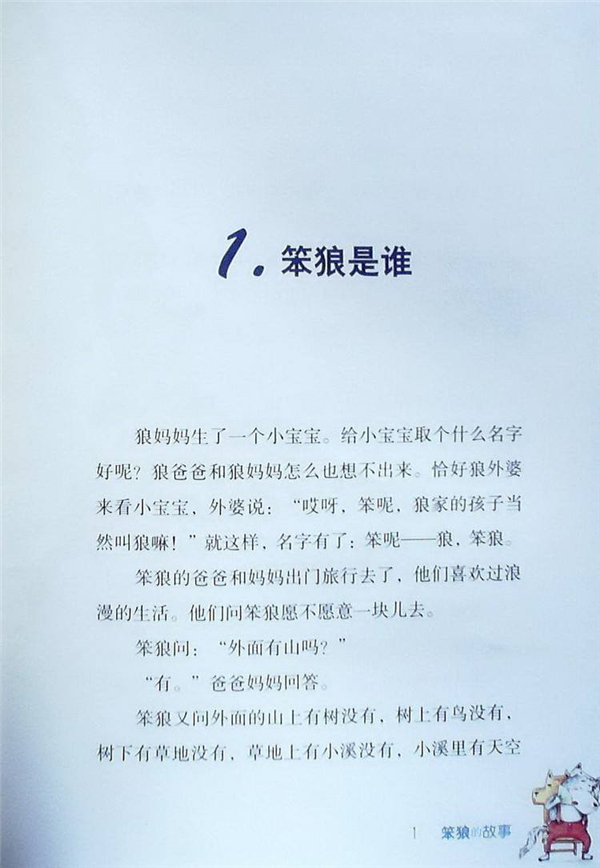 1.笨狼是谁

狼妈妈生了一个小宝宝。给小宝宝取个什么名字好呢？狼爸爸和狼妈妈怎么也想不出来。恰好狼外婆来看小宝宝，外婆说：“哎呀，笨呢，狼家的孩子当然叫狼嘛！”就这样，名字有了：笨呢——狼，笨狼。

笨狼的爸爸和妈妈出门旅行去了，他们喜欢过浪漫的生活。他们问笨狼愿不愿意一块儿去。

笨狼问：“外面有山吗？”

“有。”爸爸妈妈回答。

笨狼又问外面的山上有树没有，树上有鸟没有，树下有草地没有，草地上有小溪没有，小溪里有天空

1 笨狼的故事